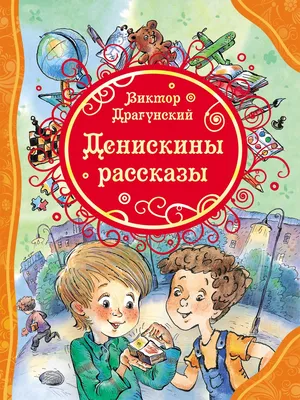 Виктор Драгунский

Денискины рассказы